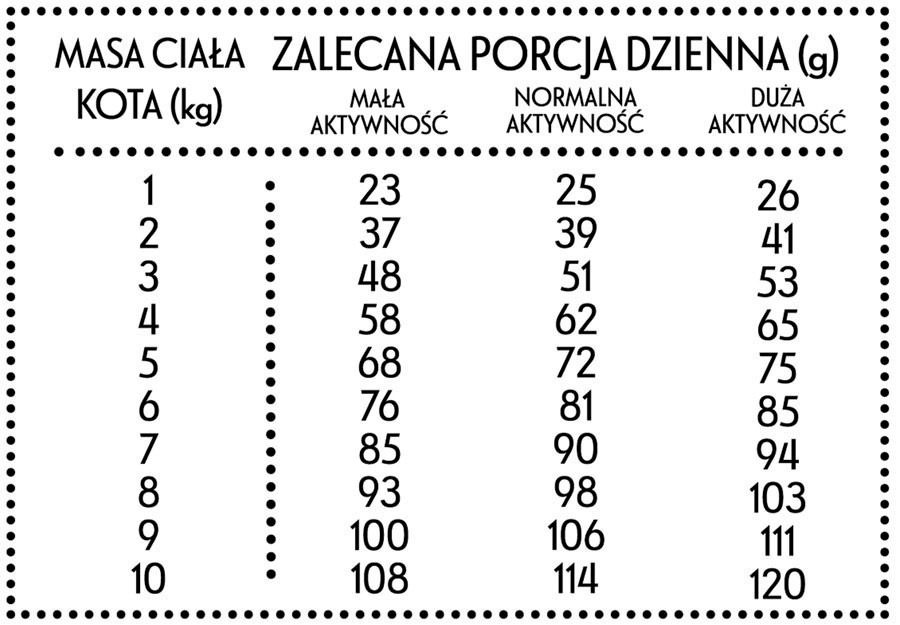 | MASA CIAŁA KOTA (kg) | ZALECANA PORCJA DZIENNA (g) MAŁA AKTYWNOŚĆ | NORMALNA AKTYWNOŚĆ | DUŻA AKTYWNOŚĆ |
|---|---|---|---|
| 1 | 23 | 25 | 26 |
| 2 | 37 | 39 | 41 |
| 3 | 48 | 51 | 53 |
| 4 | 58 | 62 | 65 |
| 5 | 68 | 72 | 75 |
| 6 | 76 | 81 | 85 |
| 7 | 85 | 90 | 94 |
| 8 | 93 | 98 | 103 |
| 9 | 100 | 106 | 111 |
| 10 | 108 | 114 | 120 |